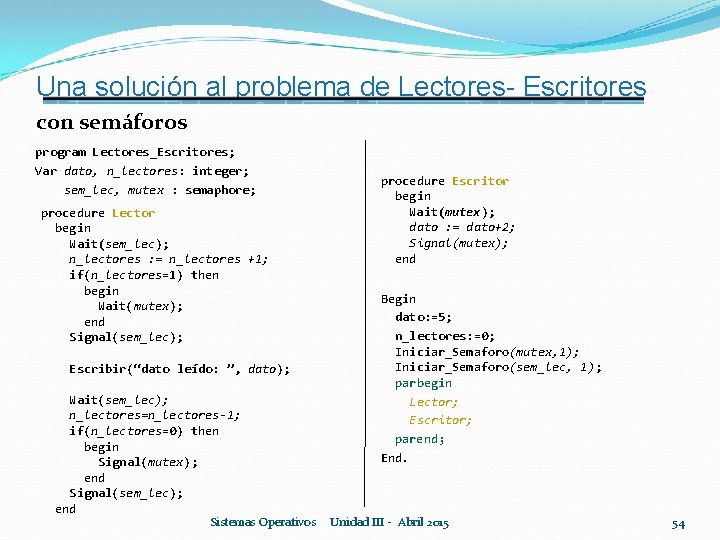 Una solución al problema de Lectores- Escritores con semáforos

program Lectores_Escritores;
Var dato, n_lectores: integer;
    sem_lec, mutex : semaphore;
 procedure Lector
   begin
     Wait(sem_lec);
     n_lectores := n_lectores +1;
     if(n_lectores=1) then
       begin
         Wait(mutex);
       end
     Signal(sem_lec);

     Escribir("dato leído: ", dato);

     Wait(sem_lec);
     n_lectores=n_lectores-1;
     if(n_lectores=0) then
       begin
         Signal(mutex);
       end
     Signal(sem_lec);
   end

procedure Escritor
  begin
    Wait(mutex);
    dato := dato+2;
    Signal(mutex);
  end

Begin
  dato:=5;
  n_lectores:=0;
  Iniciar_Semaforo(mutex,1);
  Iniciar_Semaforo(sem_lec, 1);
  parbegin
    Lector;
    Escritor;
  parend;
End.

Sistemas Operativos   Unidad III - Abril 2015

54